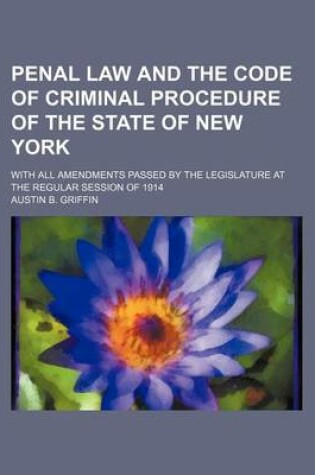 PENAL LAW AND THE CODE OF CRIMINAL PROCEDURE OF THE STATE OF NEW YORK

WITH ALL AMENDMENTS PASSED BY THE LEGISLATURE AT THE REGULAR SESSION OF 1914

AUSTIN B. GRIFFIN